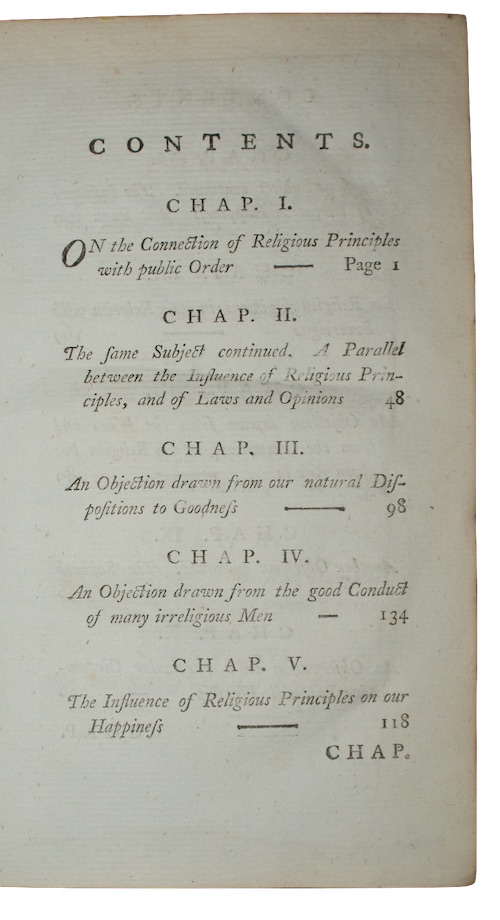 CONTENTS.

CHAP. I.

ON the Connection of Religious Principles with public Order — Page 1

CHAP. II.

The ſame Subject continued. A Parallel between the Influence of Religious Principles, and of Laws and Opinions 48

CHAP. III.

An Objection drawn from our natural Diſpoſitions to Goodneſs — 98

CHAP. IV.

An Objection drawn from the good Conduct of many irreligious Men — 134

CHAP. V.

The Influence of Religious Principles on our Happineſs — 118

CHAP.